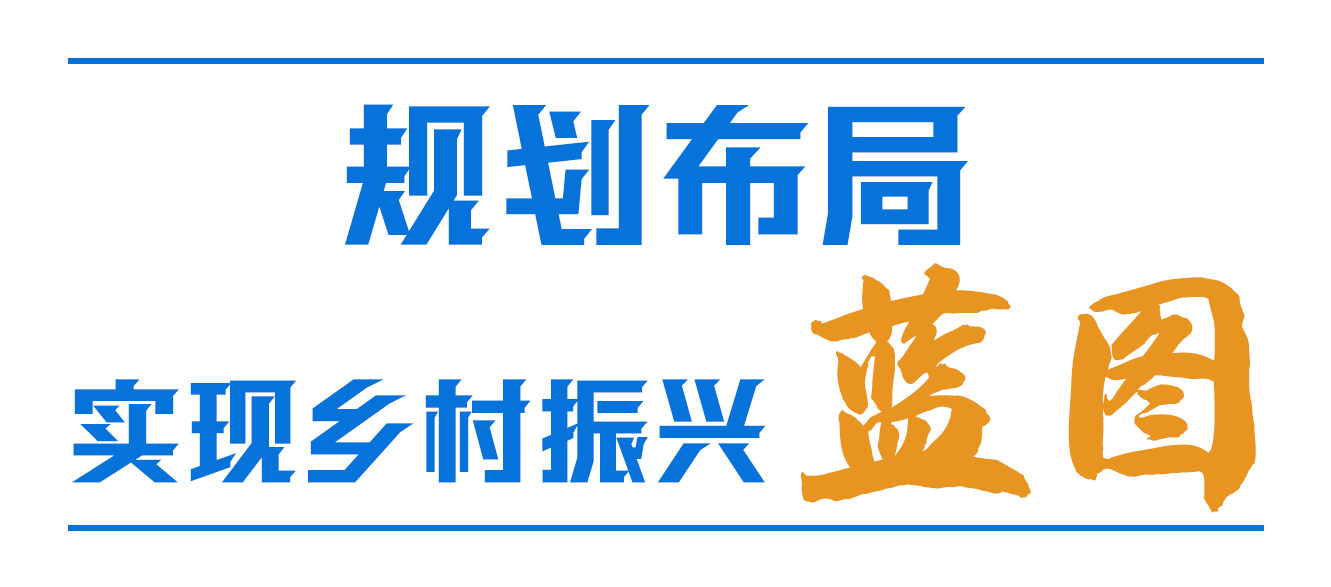 规划布局

实现乡村振兴蓝图